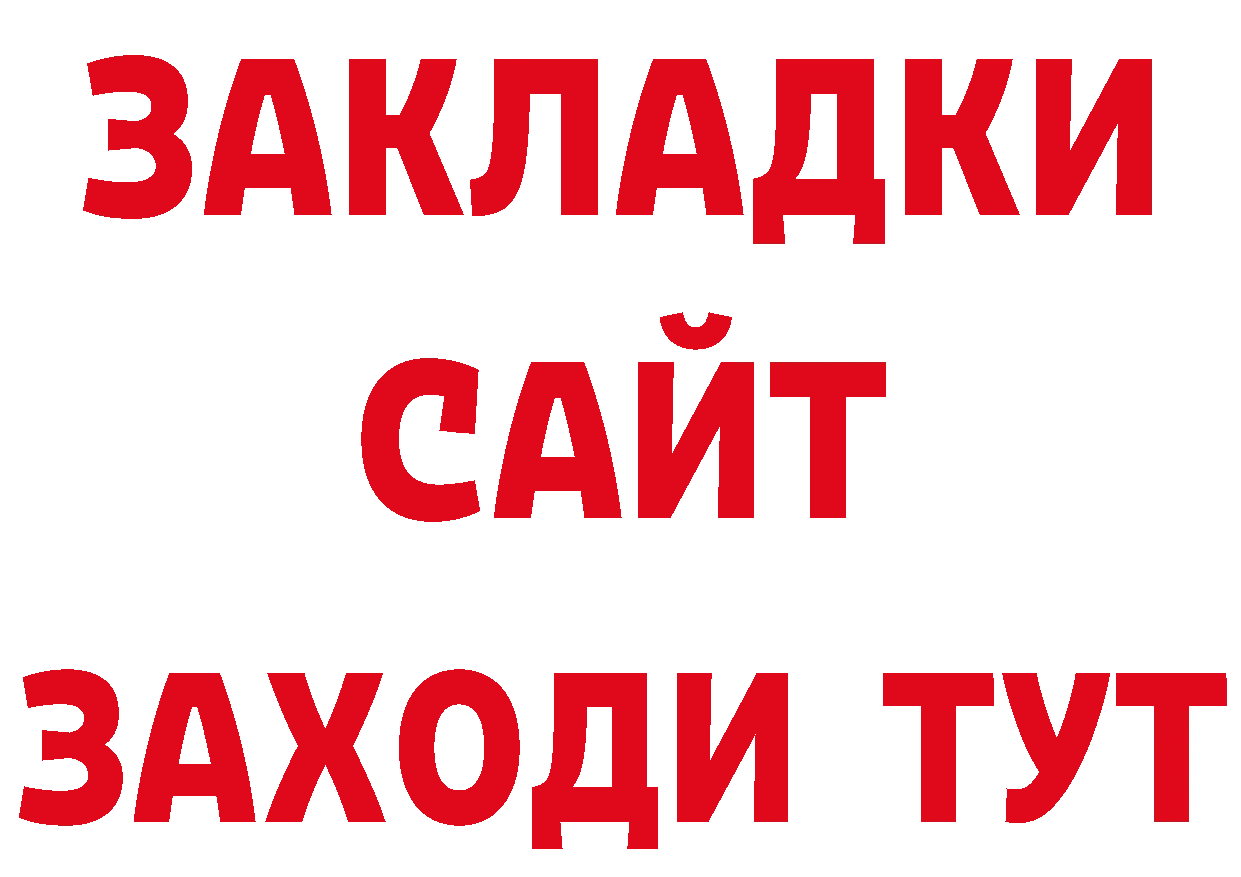 ЗАКЛАДКИ
САЙТ
ЗАХОДИ ТУТ